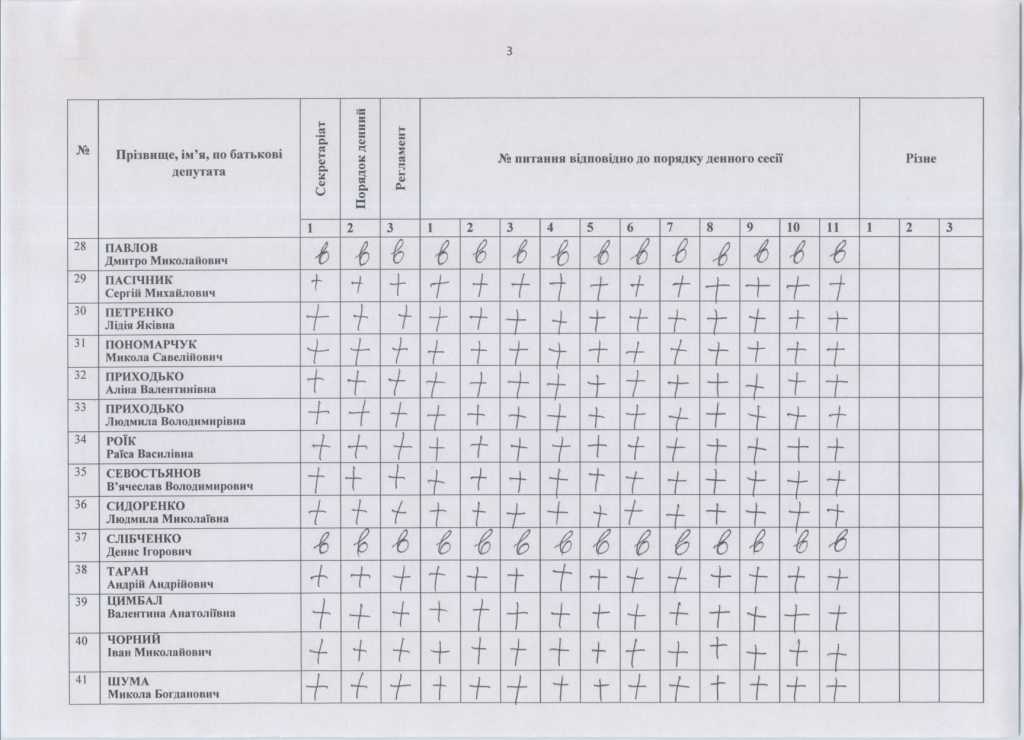 3

| № | Прізвище, ім'я, по батькові депутата | Секретаріат | Порядок денний | Регламент | № питання відповідно до порядку денного сесії | | | | | | | | | | | Різне | | |
|---|---|---|---|---|---|---|---|---|---|---|---|---|---|---|---|---|---|---|
| | | 1 | 2 | 3 | 1 | 2 | 3 | 4 | 5 | 6 | 7 | 8 | 9 | 10 | 11 | 1 | 2 | 3 |
| 28 | ПАВЛОВ Дмитро Миколайович | в | в | в | в | в | в | в | в | в | в | в | в | в | в | | | |
| 29 | ПАСІЧНИК Сергій Михайлович | + | + | + | + | + | + | + | + | + | + | + | + | + | + | | | |
| 30 | ПЕТРЕНКО Лідія Яківна | + | + | + | + | + | + | + | + | + | + | + | + | + | + | | | |
| 31 | ПОНОМАРЧУК Микола Савелійович | + | + | + | + | + | + | + | + | + | + | + | + | + | + | | | |
| 32 | ПРИХОДЬКО Аліна Валентинівна | + | + | + | + | + | + | + | + | + | + | + | + | + | + | | | |
| 33 | ПРИХОДЬКО Людмила Володимирівна | + | + | + | + | + | + | + | + | + | + | + | + | + | + | | | |
| 34 | РОЇК Раїса Василівна | + | + | + | + | + | + | + | + | + | + | + | + | + | + | | | |
| 35 | СЕВОСТЬЯНОВ В'ячеслав Володимирович | + | + | + | + | + | + | + | + | + | + | + | + | + | + | | | |
| 36 | СИДОРЕНКО Людмила Миколаївна | + | + | + | + | + | + | + | + | + | + | + | + | + | + | | | |
| 37 | СЛІБЧЕНКО Денис Ігорович | в | в | в | в | в | в | в | в | в | в | в | в | в | в | | | |
| 38 | ТАРАН Андрій Андрійович | + | + | + | + | + | + | + | + | + | + | + | + | + | + | | | |
| 39 | ЦИМБАЛ Валентина Анатоліївна | + | + | + | + | + | + | + | + | + | + | + | + | + | + | | | |
| 40 | ЧОРНИЙ Іван Миколайович | + | + | + | + | + | + | + | + | + | + | + | + | + | + | | | |
| 41 | ШУМА Микола Богданович | + | + | + | + | + | + | + | + | + | + | + | + | + | + | | | |